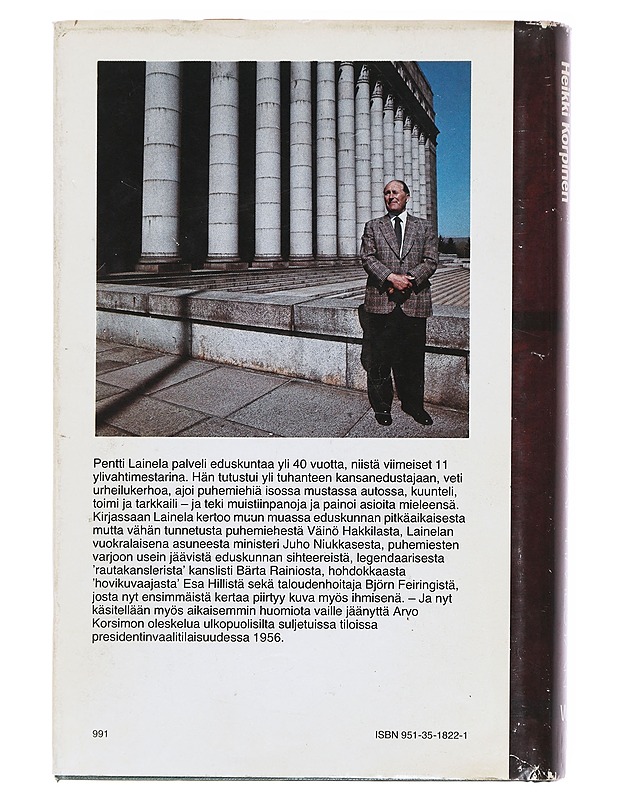 Heikki Korpinen

Pentti Lainela palveli eduskuntaa yli 40 vuotta, niistä viimeiset 11 ylivahtimestarina. Hän tutustui yli tuhanteen kansanedustajaan, veti urheilukerhoa, ajoi puhemiehiä isossa mustassa autossa, kuunteli, toimi ja tarkkaili – ja teki muistiinpanoja ja painoi asioita mieleensä. Kirjassaan Lainela kertoo muun muassa eduskunnan pitkäaikaisesta mutta vähän tunnetusta puhemiehestä Väinö Hakkilasta, Lainelan vuokralaisena asuneesta ministeri Juho Niukkasesta, puhemiesten varjoon usein jäävistä eduskunnan sihteereistä, legendaarisesta 'rautakanslerista' kanslisti Bärta Rainiosta, hohdokkaasta 'hovikuvaajasta' Esa Hillistä sekä taloudenhoitaja Björn Feiringistä, josta nyt ensimmäistä kertaa piirtyy kuva myös ihmisenä. – Ja nyt käsitellään myös aikaisemmin huomiota vaille jäänyttä Arvo Korsimon oleskelua ulkopuolisilta suljetuissa tiloissa presidentinvaalitilaisuudessa 1956.

991

ISBN 951-35-1822-1